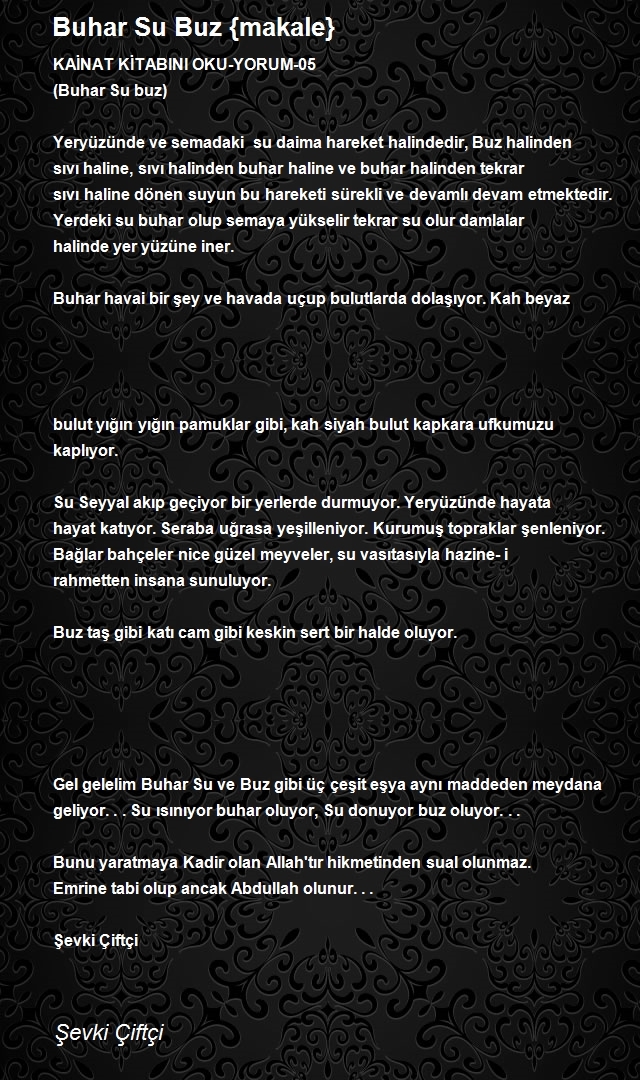 Buhar Su Buz {makale}

KAİNAT KİTABINI OKU-YORUM-05
(Buhar Su buz)

Yeryüzünde ve semadaki su daima hareket halindedir, Buz halinden sıvı haline, sıvı halinden buhar haline ve buhar halinden tekrar sıvı haline dönen suyun bu hareketi sürekli ve devamlı devam etmektedir. Yerdeki su buhar olup semaya yükselir tekrar su olur damlalar halinde yer yüzüne iner.

Buhar havai bir şey ve havada uçup bulutlarda dolaşıyor. Kah beyaz

bulut yığın yığın pamuklar gibi, kah siyah bulut kapkara ufkumuzu kaplıyor.

Su Seyyal akıp geçiyor bir yerlerde durmuyor. Yeryüzünde hayata hayat katıyor. Seraba uğrasa yeşilleniyor. Kurumuş topraklar şenleniyor. Bağlar bahçeler nice güzel meyveler, su vasıtasıyla hazine- i rahmetten insana sunuluyor.

Buz taş gibi katı cam gibi keskin sert bir halde oluyor.

Gel gelelim Buhar Su ve Buz gibi üç çeşit eşya aynı maddeden meydana geliyor. . . Su ısınıyor buhar oluyor, Su donuyor buz oluyor. . .

Bunu yaratmaya Kadir olan Allah'tır hikmetinden sual olunmaz. Emrine tabi olup ancak Abdullah olunur. . .

Şevki Çiftçi

Şevki Çiftçi